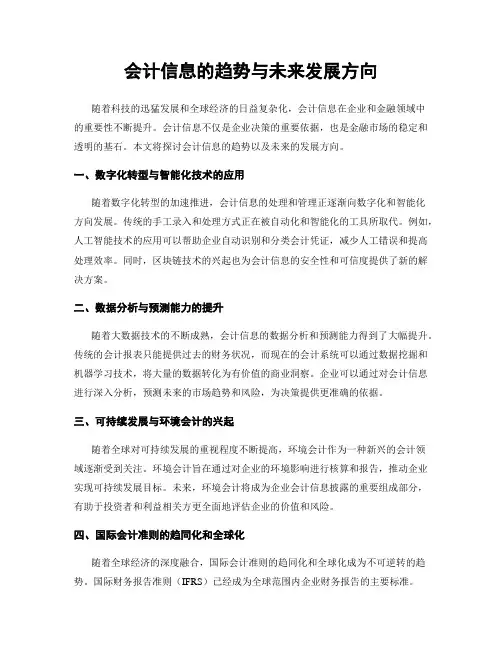 会计信息的趋势与未来发展方向

随着科技的迅猛发展和全球经济的日益复杂化，会计信息在企业和金融领域中的重要性不断提升。会计信息不仅是企业决策的重要依据，也是金融市场的稳定和透明的基石。本文将探讨会计信息的趋势以及未来的发展方向。

一、数字化转型与智能化技术的应用

随着数字化转型的加速推进，会计信息的处理和管理正逐渐向数字化和智能化方向发展。传统的手工录入和处理方式正在被自动化和智能化的工具所取代。例如，人工智能技术的应用可以帮助企业自动识别和分类会计凭证，减少人工错误和提高处理效率。同时，区块链技术的兴起也为会计信息的安全性和可信度提供了新的解决方案。

二、数据分析与预测能力的提升

随着大数据技术的不断成熟，会计信息的数据分析和预测能力得到了大幅提升。传统的会计报表只能提供过去的财务状况，而现在的会计系统可以通过数据挖掘和机器学习技术，将大量的数据转化为有价值的商业洞察。企业可以通过对会计信息进行深入分析，预测未来的市场趋势和风险，为决策提供更准确的依据。

三、可持续发展与环境会计的兴起

随着全球对可持续发展的重视程度不断提高，环境会计作为一种新兴的会计领域逐渐受到关注。环境会计旨在通过对企业的环境影响进行核算和报告，推动企业实现可持续发展目标。未来，环境会计将成为企业会计信息披露的重要组成部分，有助于投资者和利益相关方更全面地评估企业的价值和风险。

四、国际会计准则的趋同化和全球化

随着全球经济的深度融合，国际会计准则的趋同化和全球化成为不可逆转的趋势。国际财务报告准则（IFRS）已经成为全球范围内企业财务报告的主要标准。